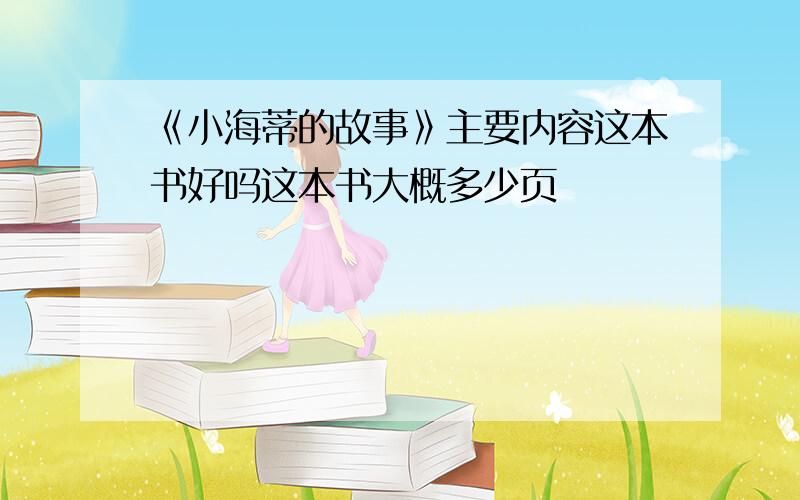 《小海蒂的故事》主要内容这本书好吗这本书大概多少页